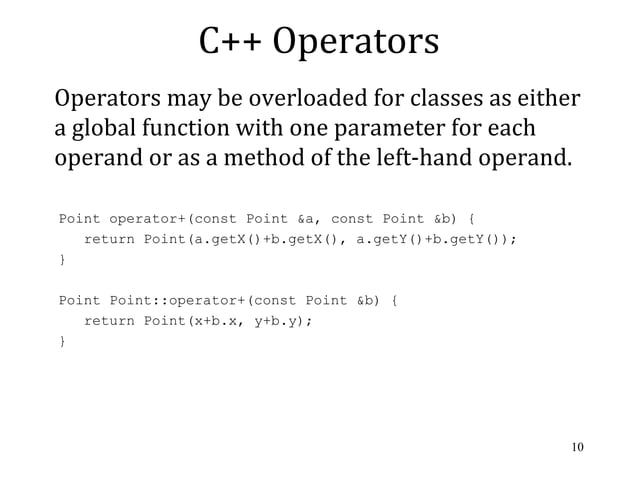 C++ Operators

Operators may be overloaded for classes as either a global function with one parameter for each operand or as a method of the left-hand operand.

Point operator+(const Point &a, const Point &b) {
   return Point(a.getX()+b.getX(), a.getY()+b.getY());
}

Point Point::operator+(const Point &b) {
   return Point(x+b.x, y+b.y);
}

10